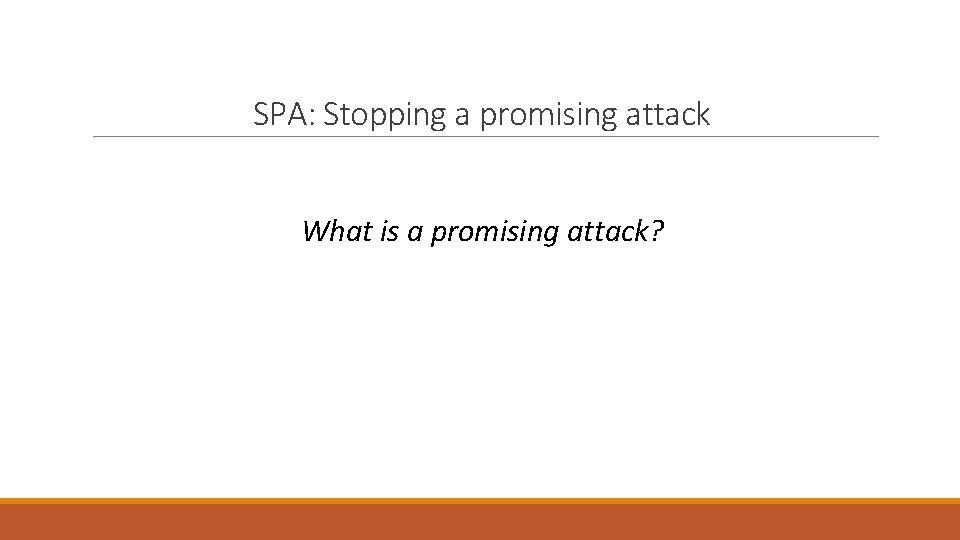 SPA: Stopping a promising attack

What is a promising attack?